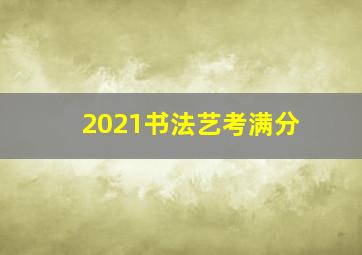 2021书法艺考满分